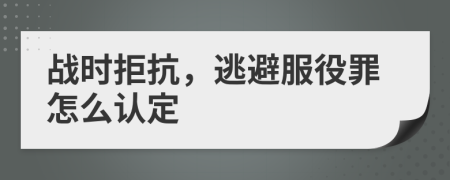 战时拒抗，逃避服役罪怎么认定